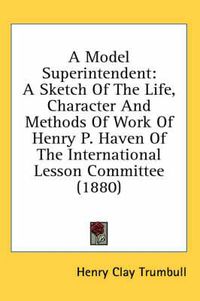 A Model Superintendent: A Sketch Of The Life, Character And Methods Of Work Of Henry P. Haven Of The International Lesson Committee (1880)

Henry Clay Trumbull